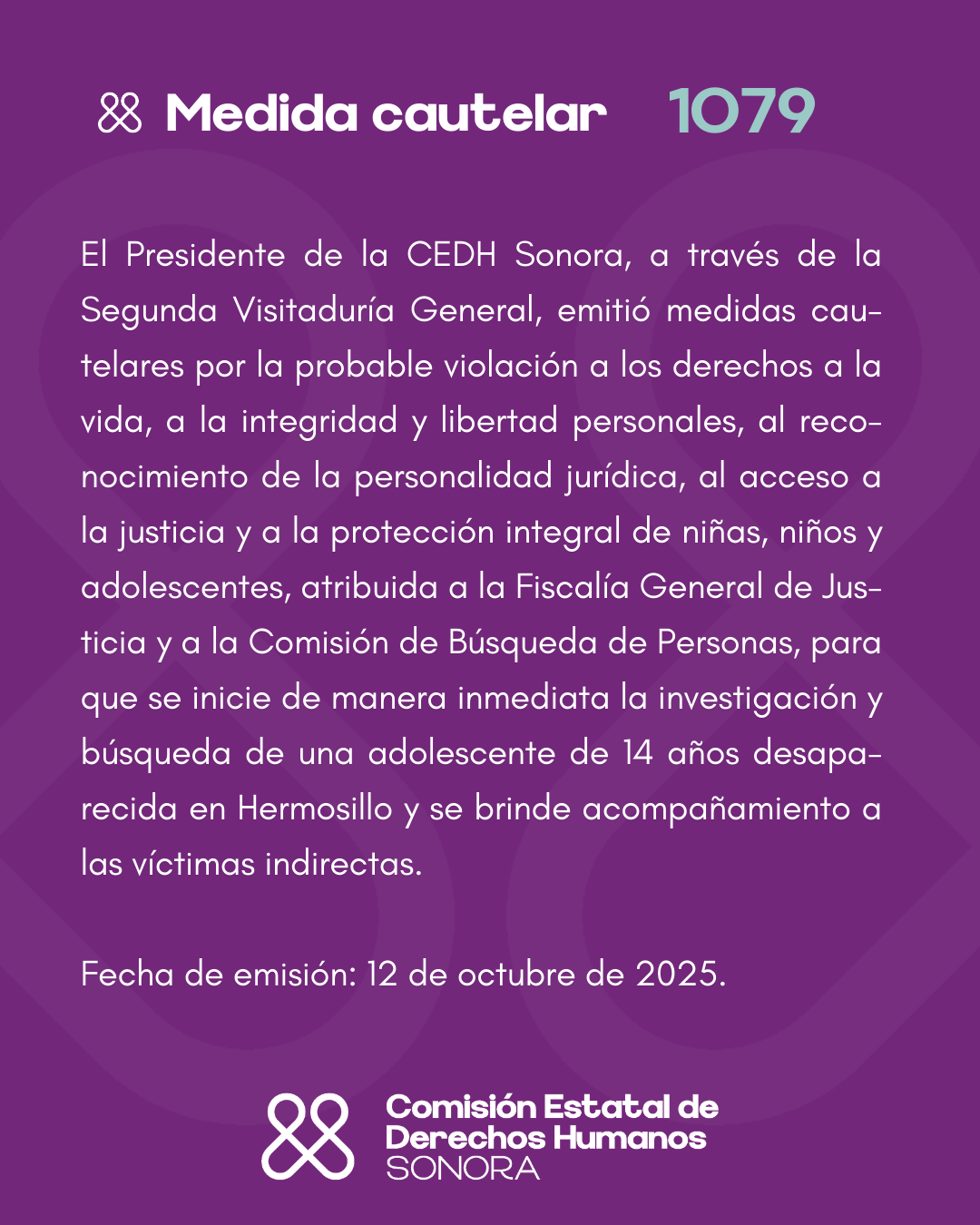 Medida cautelar 1079

El Presidente de la CEDH Sonora, a través de la Segunda Visitaduría General, emitió medidas cautelares por la probable violación a los derechos a la vida, a la integridad y libertad personales, al reconocimiento de la personalidad jurídica, al acceso a la justicia y a la protección integral de niñas, niños y adolescentes, atribuida a la Fiscalía General de Justicia y a la Comisión de Búsqueda de Personas, para que se inicie de manera inmediata la investigación y búsqueda de una adolescente de 14 años desaparecida en Hermosillo y se brinde acompañamiento a las víctimas indirectas.

Fecha de emisión: 12 de octubre de 2025.

Comisión Estatal de Derechos Humanos SONORA